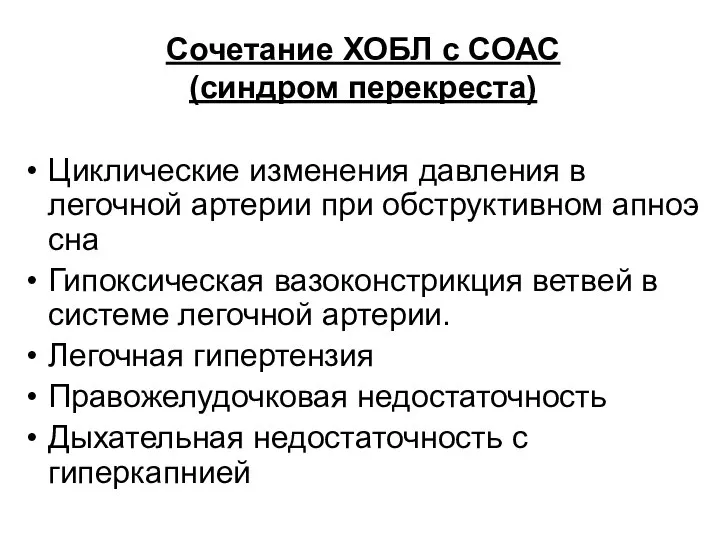 Сочетание ХОБЛ с СОАС
(синдром перекреста)

• Циклические изменения давления в легочной артерии при обструктивном апноэ сна
• Гипоксическая вазоконстрикция ветвей в системе легочной артерии.
• Легочная гипертензия
• Правожелудочковая недостаточность
• Дыхательная недостаточность с гиперкапнией